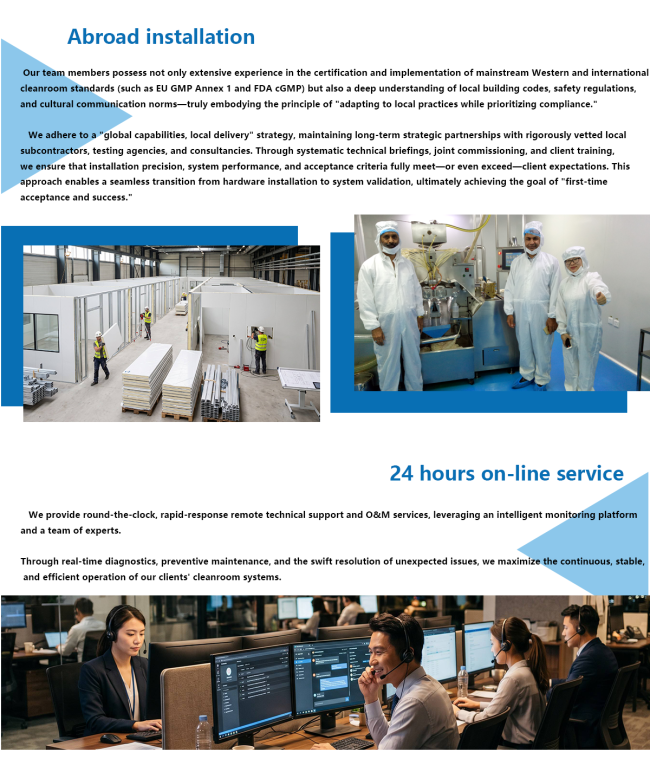 Abroad installation

Our team members possess not only extensive experience in the certification and implementation of mainstream Western and international cleanroom standards (such as EU GMP Annex 1 and FDA cGMP) but also a deep understanding of local building codes, safety regulations, and cultural communication norms—truly embodying the principle of "adapting to local practices while prioritizing compliance."

We adhere to a "global capabilities, local delivery" strategy, maintaining long-term strategic partnerships with rigorously vetted local subcontractors, testing agencies, and consultancies. Through systematic technical briefings, joint commissioning, and client training, we ensure that installation precision, system performance, and acceptance criteria fully meet—or even exceed—client expectations. This approach enables a seamless transition from hardware installation to system validation, ultimately achieving the goal of "first-time acceptance and success."

24 hours on-line service

We provide round-the-clock, rapid-response remote technical support and O&M services, leveraging an intelligent monitoring platform and a team of experts.

Through real-time diagnostics, preventive maintenance, and the swift resolution of unexpected issues, we maximize the continuous, stable, and efficient operation of our clients' cleanroom systems.